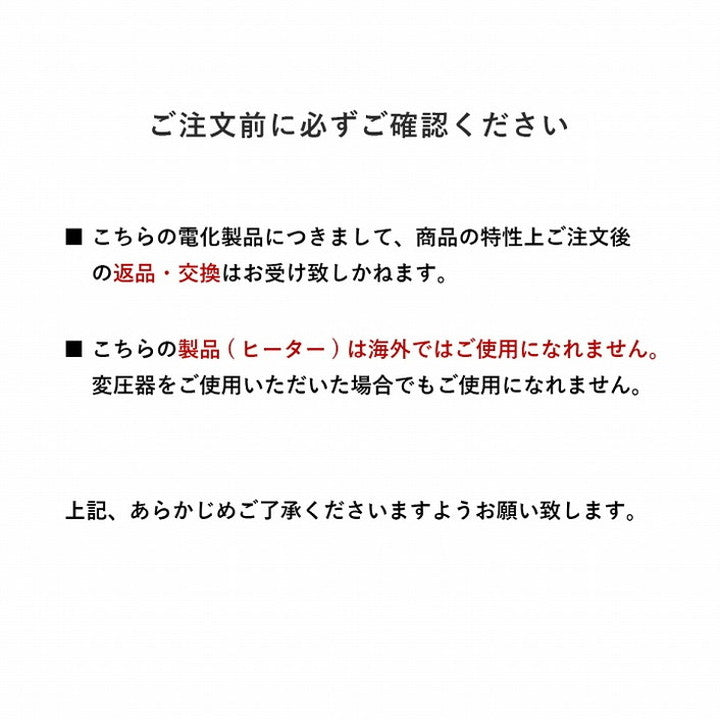 ご注文前に必ずご確認ください

■ こちらの電化製品につきまして、商品の特性上ご注文後の返品・交換はお受け致しかねます。

■ こちらの製品（ヒーター）は海外ではご使用になれません。変圧器をご使用いただいた場合でもご使用になれません。

上記、あらかじめご了承くださいますようお願い致します。